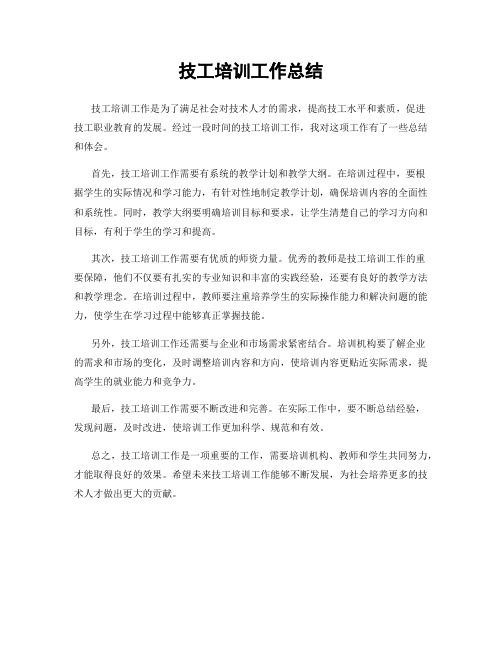 技工培训工作总结

技工培训工作是为了满足社会对技术人才的需求，提高技工水平和素质，促进技工职业教育的发展。经过一段时间的技工培训工作，我对这项工作有了一些总结和体会。

首先，技工培训工作需要有系统的教学计划和教学大纲。在培训过程中，要根据学生的实际情况和学习能力，有针对性地制定教学计划，确保培训内容的全面性和系统性。同时，教学大纲要明确培训目标和要求，让学生清楚自己的学习方向和目标，有利于学生的学习和提高。

其次，技工培训工作需要有优质的师资力量。优秀的教师是技工培训工作的重要保障，他们不仅要有扎实的专业知识和丰富的实践经验，还要有良好的教学方法和教学理念。在培训过程中，教师要注重培养学生的实际操作能力和解决问题的能力，使学生在学习过程中能够真正掌握技能。

另外，技工培训工作还需要与企业和市场需求紧密结合。培训机构要了解企业的需求和市场的变化，及时调整培训内容和方向，使培训内容更贴近实际需求，提高学生的就业能力和竞争力。

最后，技工培训工作需要不断改进和完善。在实际工作中，要不断总结经验，发现问题，及时改进，使培训工作更加科学、规范和有效。

总之，技工培训工作是一项重要的工作，需要培训机构、教师和学生共同努力，才能取得良好的效果。希望未来技工培训工作能够不断发展，为社会培养更多的技术人才做出更大的贡献。